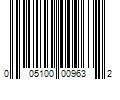 0 05100 00963 2